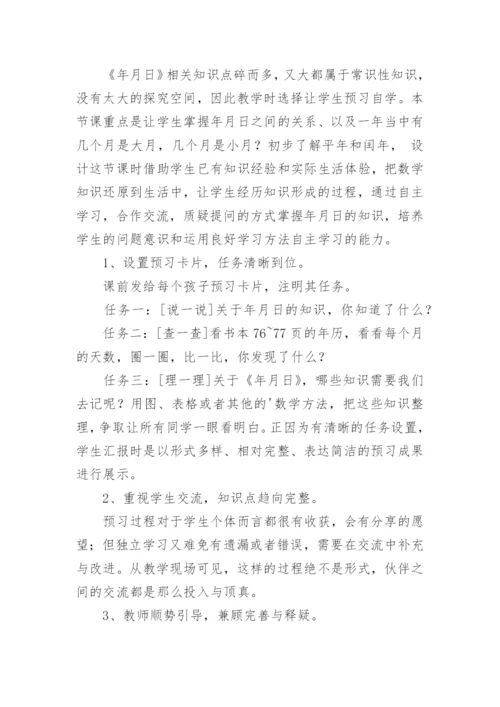 《年月日》相关知识点碎而多，又大都属于常识性知识，没有太大的探究空间，因此教学时选择让学生预习自学。本节课重点是让学生掌握年月日之间的关系、以及一年当中有几个月是大月，几个月是小月？初步了解平年和闰年， 设计这节课时借助学生已有知识经验和实际生活体验，把数学知识还原到生活中，让学生经历知识形成的过程，通过自主学习，合作交流，质疑提问的方式掌握年月日的知识，培养学生的问题意识和运用良好学习方法自主学习的能力。

1、设置预习卡片，任务清晰到位。

课前发给每个孩子预习卡片，注明其任务。

任务一：[说一说]关于年月日的知识，你知道了什么？

任务二：[查一查]看书本 76~77 页的年历，看看每个月的天数，圈一圈，比一比，你发现了什么？

任务三：[理一理]关于《年月日》，哪些知识需要我们去记呢？用图、表格或者其他的'数学方法，把这些知识整理，争取让所有同学一眼看明白。正因为有清晰的任务设置，学生汇报时是以形式多样、相对完整、表达简洁的预习成果进行展示。

2、重视学生交流，知识点趋向完整。

预习过程对于学生个体而言都很有收获，会有分享的愿望；但独立学习又难免有遗漏或者错误，需要在交流中补充与改进。从教学现场可见，这样的过程绝不是形式，伙伴之间的交流都是那么投入与顶真。

3、教师顺势引导，兼顾完善与释疑。